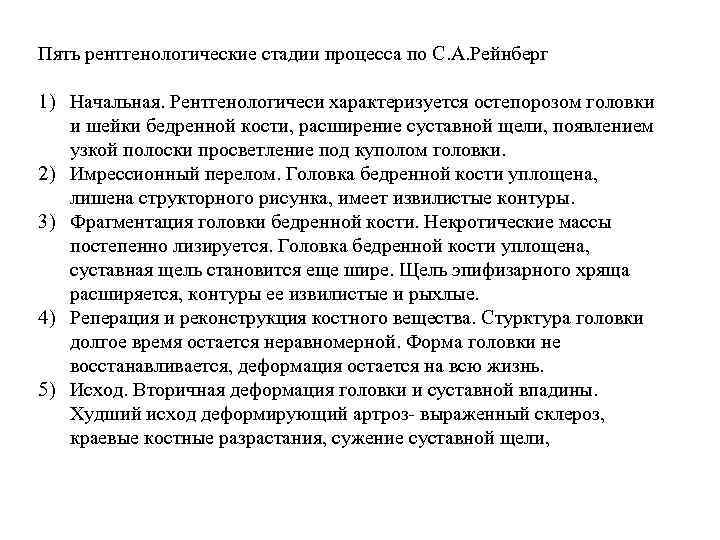 Пять рентгенологические стадии процесса по С.А.Рейнберг

1) Начальная. Рентгенологичеси характеризуется остепорозом головки и шейки бедренной кости, расширение суставной щели, появлением узкой полоски просветление под куполом головки.
2) Импрессионный перелом. Головка бедренной кости уплощена, лишена структорного рисунка, имеет извилистые контуры.
3) Фрагментация головки бедренной кости. Некротические массы постепенно лизируется. Головка бедренной кости уплощена, суставная щель становится еще шире. Щель эпифизарного хряща расширяется, контуры ее извилистые и рыхлые.
4) Реперация и реконструкция костного вещества. Стурктура головки долгое время остается неравномерной. Форма головки не восстанавливается, деформация остается на всю жизнь.
5) Исход. Вторичная деформация головки и суставной впадины. Худший исход деформирующий артроз- выраженный склероз, краевые костные разрастания, сужение суставной щели,